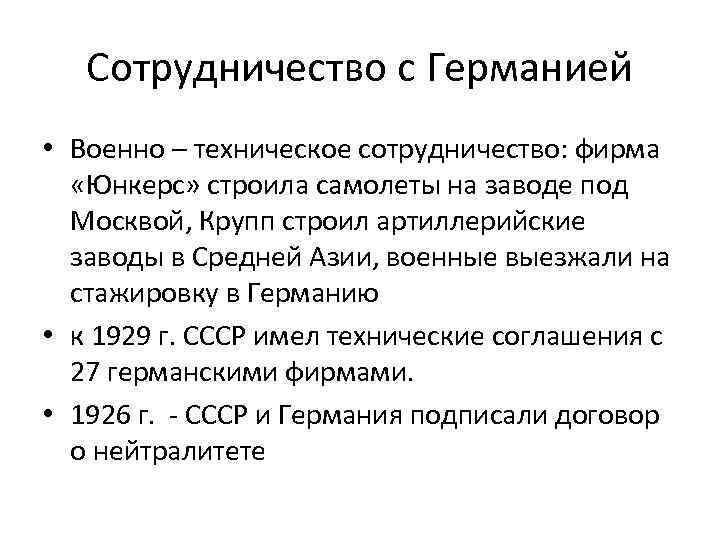 Сотрудничество с Германией

• Военно – техническое сотрудничество: фирма «Юнкерс» строила самолеты на заводе под Москвой, Крупп строил артиллерийские заводы в Средней Азии, военные выезжали на стажировку в Германию

• к 1929 г. СССР имел технические соглашения с 27 германскими фирмами.

• 1926 г. - СССР и Германия подписали договор о нейтралитете